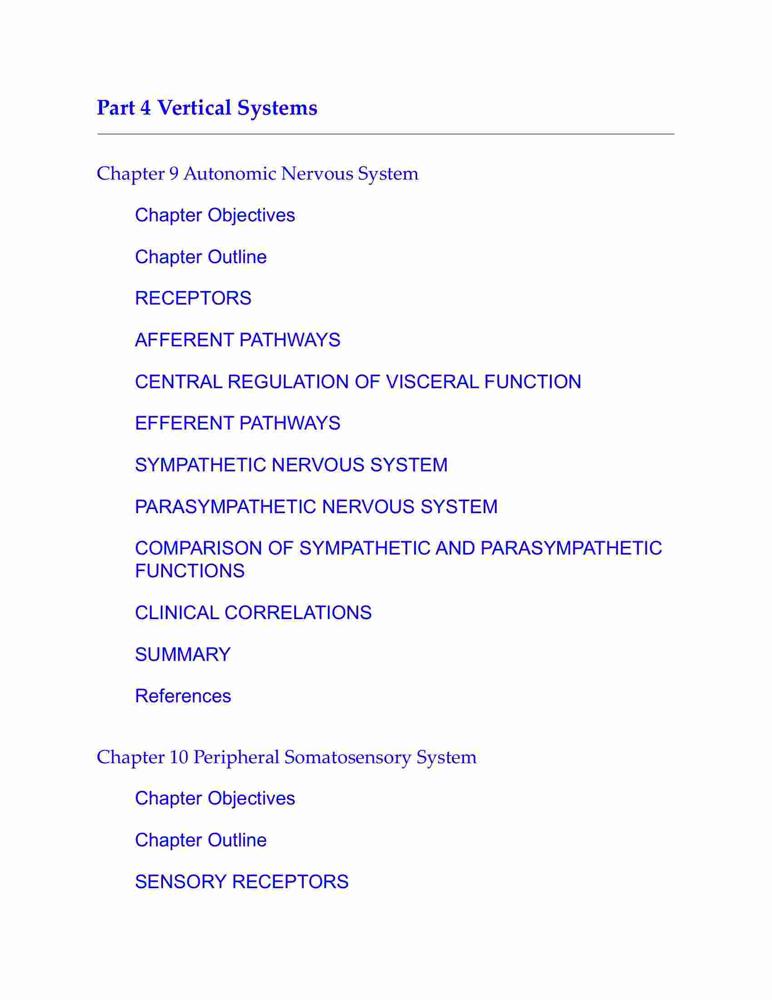 Part 4 Vertical Systems

Chapter 9 Autonomic Nervous System

Chapter Objectives

Chapter Outline

RECEPTORS

AFFERENT PATHWAYS

CENTRAL REGULATION OF VISCERAL FUNCTION

EFFERENT PATHWAYS

SYMPATHETIC NERVOUS SYSTEM

PARASYMPATHETIC NERVOUS SYSTEM

COMPARISON OF SYMPATHETIC AND PARASYMPATHETIC FUNCTIONS

CLINICAL CORRELATIONS

SUMMARY

References

Chapter 10 Peripheral Somatosensory System

Chapter Objectives

Chapter Outline

SENSORY RECEPTORS